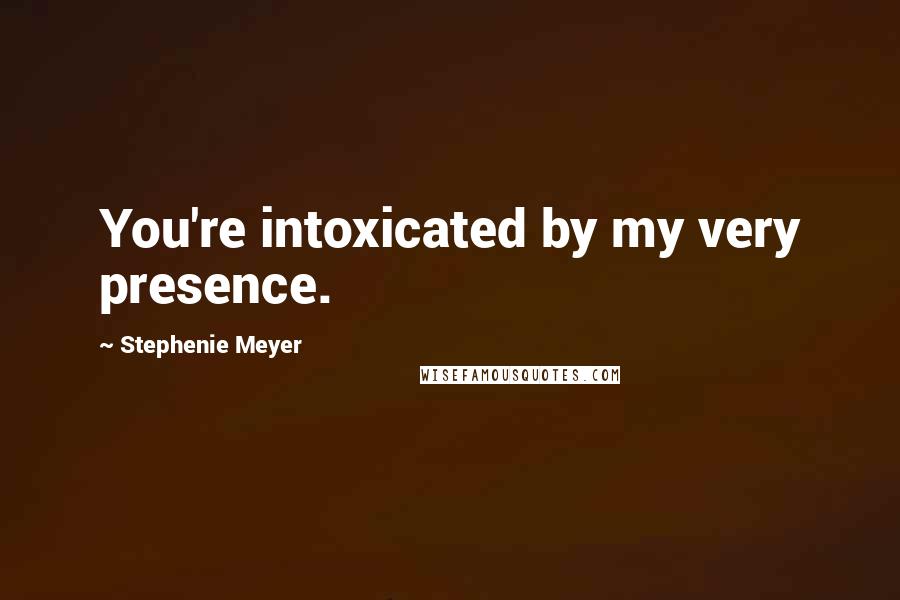 You're intoxicated by my very presence.

~ Stephenie Meyer

WISEFAMOUSQUOTES.COM